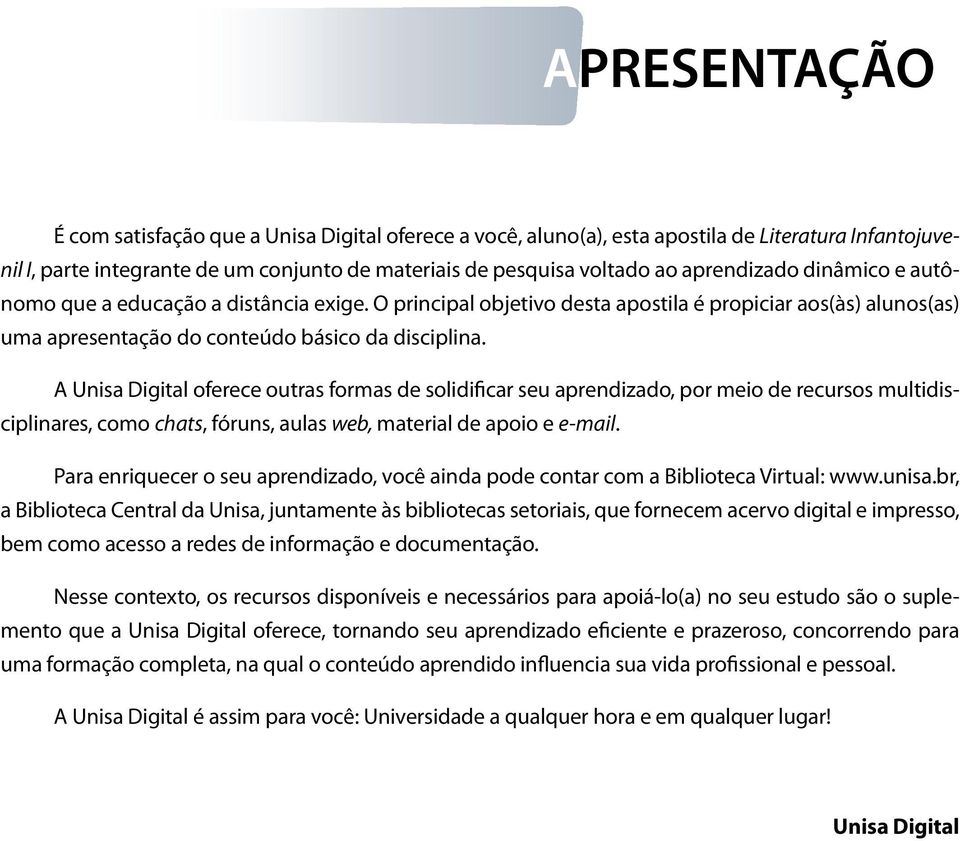 APRESENTAÇÃO

É com satisfação que a Unisa Digital oferece a você, aluno(a), esta apostila de Literatura Infantojuvenil I, parte integrante de um conjunto de materiais de pesquisa voltado ao aprendizado dinâmico e autônomo que a educação a distância exige. O principal objetivo desta apostila é propiciar aos(às) alunos(as) uma apresentação do conteúdo básico da disciplina.

A Unisa Digital oferece outras formas de solidificar seu aprendizado, por meio de recursos multidisciplinares, como chats, fóruns, aulas web, material de apoio e e-mail.

Para enriquecer o seu aprendizado, você ainda pode contar com a Biblioteca Virtual: www.unisa.br, a Biblioteca Central da Unisa, juntamente às bibliotecas setoriais, que fornecem acervo digital e impresso, bem como acesso a redes de informação e documentação.

Nesse contexto, os recursos disponíveis e necessários para apoiá-lo(a) no seu estudo são o suplemento que a Unisa Digital oferece, tornando seu aprendizado eficiente e prazeroso, concorrendo para uma formação completa, na qual o conteúdo aprendido influencia sua vida profissional e pessoal.

A Unisa Digital é assim para você: Universidade a qualquer hora e em qualquer lugar!

Unisa Digital